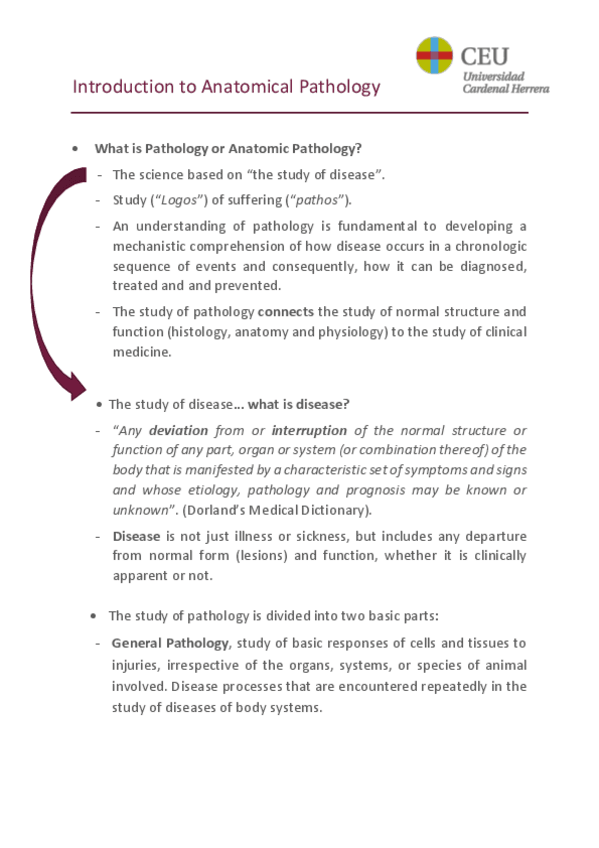 CEU
Universidad
Cardenal Herrera

Introduction to Anatomical Pathology

• What is Pathology or Anatomic Pathology?

- The science based on "the study of disease".
- Study ("Logos") of suffering ("pathos").
- An understanding of pathology is fundamental to developing a mechanistic comprehension of how disease occurs in a chronologic sequence of events and consequently, how it can be diagnosed, treated and and prevented.
- The study of pathology connects the study of normal structure and function (histology, anatomy and physiology) to the study of clinical medicine.

• The study of disease... what is disease?

- "Any deviation from or interruption of the normal structure or function of any part, organ or system (or combination thereof) of the body that is manifested by a characteristic set of symptoms and signs and whose etiology, pathology and prognosis may be known or unknown". (Dorland's Medical Dictionary).
- Disease is not just illness or sickness, but includes any departure from normal form (lesions) and function, whether it is clinically apparent or not.

• The study of pathology is divided into two basic parts:

- General Pathology, study of basic responses of cells and tissues to injuries, irrespective of the organs, systems, or species of animal involved. Disease processes that are encountered repeatedly in the study of diseases of body systems.